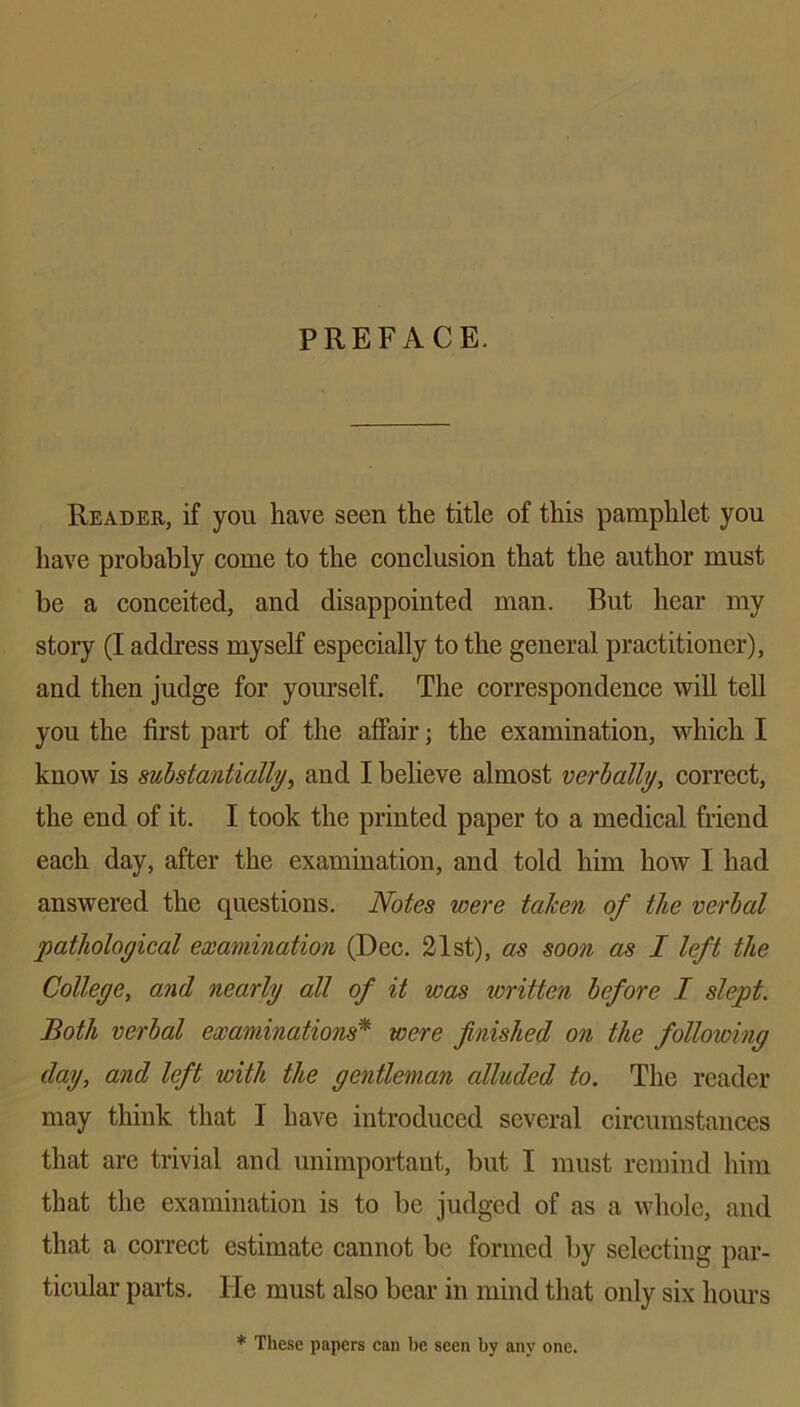 PREFACE.

Reader, if you have seen the title of this pamphlet you have probably come to the conclusion that the author must be a conceited, and disappointed man. But hear my story (I address myself especially to the general practitioner), and then judge for yourself. The correspondence will tell you the first part of the affair; the examination, which I know is substantially, and I believe almost verbally, correct, the end of it. I took the printed paper to a medical friend each day, after the examination, and told him how I had answered the questions. Notes were taken of the verbal pathological examination (Dec. 21st), as soon as I left the College, and nearly all of it was written before I slept. Both verbal examinations* were finished on the following day, and left with the gentleman alluded to. The reader may think that I have introduced several circumstances that are trivial and unimportant, but I must remind him that the examination is to be judged of as a whole, and that a correct estimate cannot be formed by selecting particular parts. He must also bear in mind that only six hours

* These papers can be seen by any one.